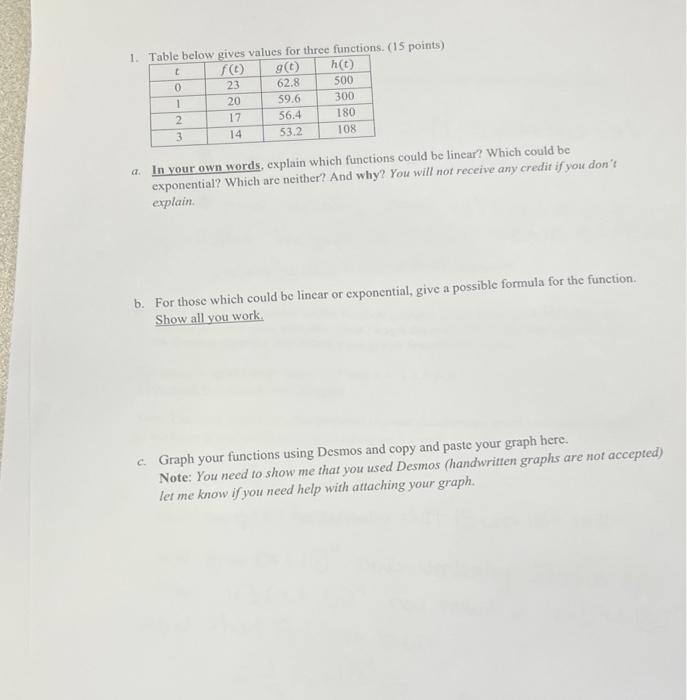 1. Table below gives values for three functions. (15 points)

| $t$ | $f(t)$ | $g(t)$ | $h(t)$ |
|---|---|---|---|
| 0 | 23 | 62.8 | 500 |
| 1 | 20 | 59.6 | 300 |
| 2 | 17 | 56.4 | 180 |
| 3 | 14 | 53.2 | 108 |

a. In your own words, explain which functions could be linear? Which could be exponential? Which are neither? And why? You will not receive any credit if you don't explain.

b. For those which could be linear or exponential, give a possible formula for the function. Show all you work.

c. Graph your functions using Desmos and copy and paste your graph here. Note: You need to show me that you used Desmos (handwritten graphs are not accepted) let me know if you need help with attaching your graph.